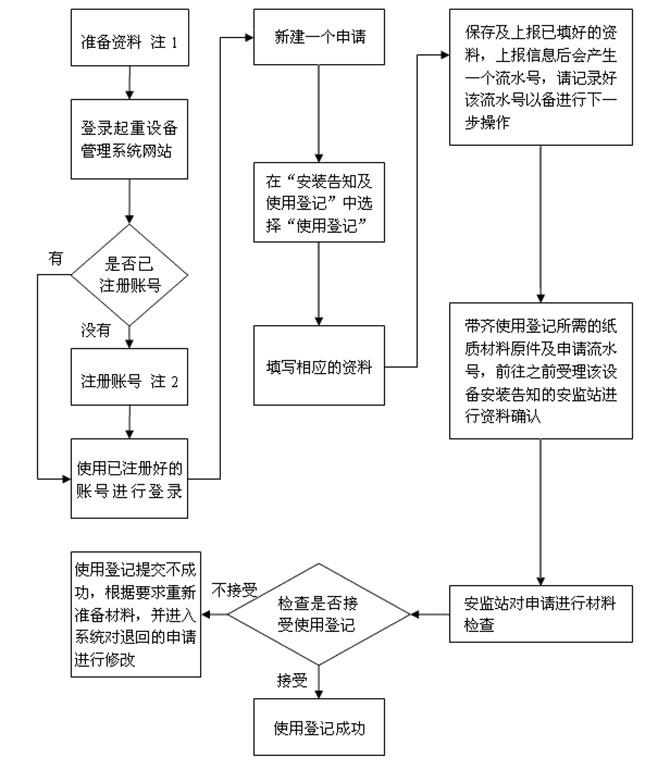 准备资料 注 1

登录起重设备管理系统网站

是否已注册账号

有

没有

注册账号 注 2

使用已注册好的账号进行登录

新建一个申请

在“安装告知及使用登记”中选择“使用登记”

填写相应的资料

保存及上报已填好的资料，上报信息后会产生一个流水号，请记录好该流水号以备进行下一步操作

带齐使用登记所需的纸质材料原件及申请流水号，前往之前受理该设备安装告知的安监站进行资料确认

安监站对申请进行材料检查

检查是否接受使用登记

不接受

使用登记提交不成功，根据要求重新准备材料，并进入系统对退回的申请进行修改

接受

使用登记成功